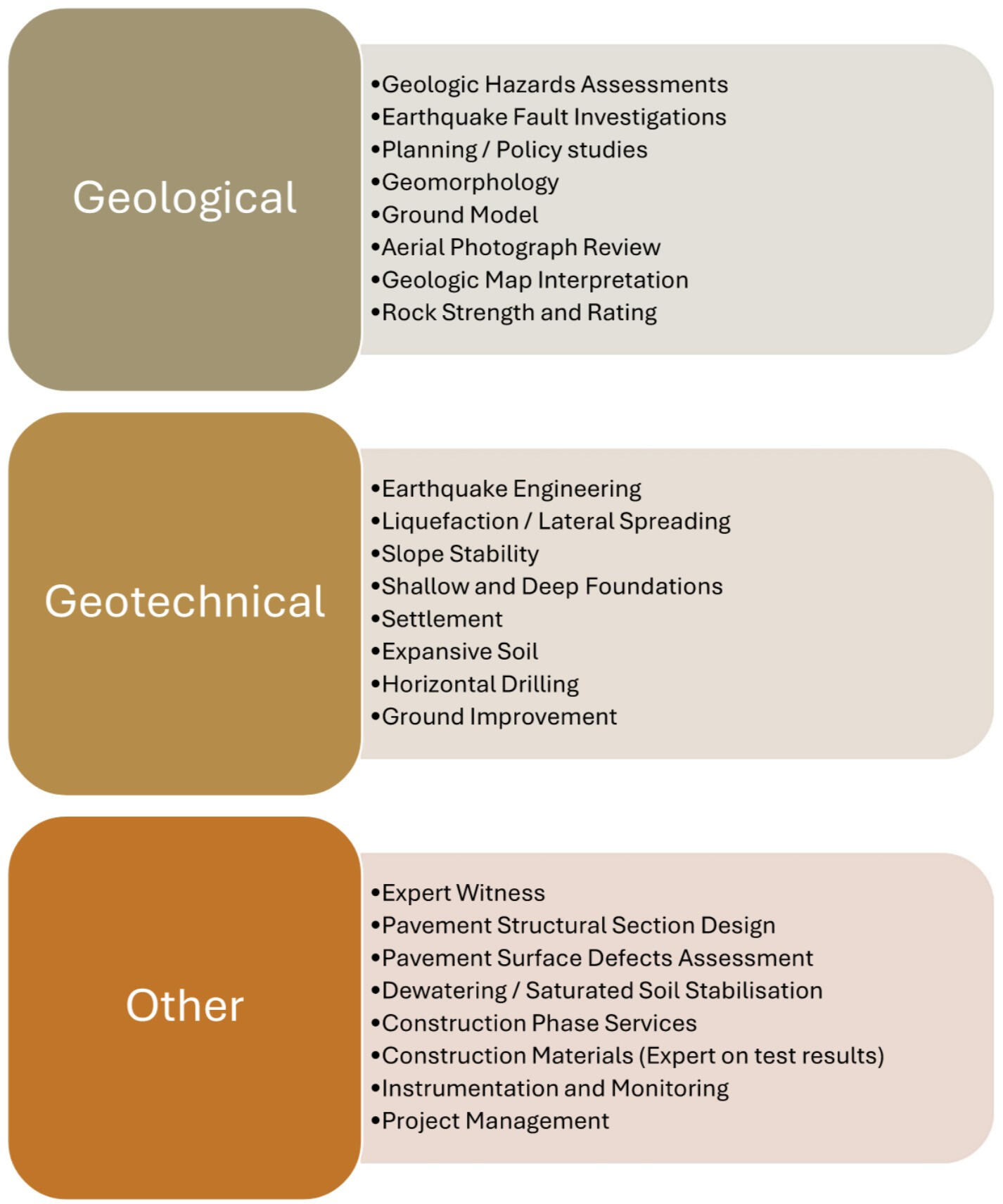 Geological

•Geologic Hazards Assessments
•Earthquake Fault Investigations
•Planning / Policy studies
•Geomorphology
•Ground Model
•Aerial Photograph Review
•Geologic Map Interpretation
•Rock Strength and Rating

Geotechnical

•Earthquake Engineering
•Liquefaction / Lateral Spreading
•Slope Stability
•Shallow and Deep Foundations
•Settlement
•Expansive Soil
•Horizontal Drilling
•Ground Improvement

Other

•Expert Witness
•Pavement Structural Section Design
•Pavement Surface Defects Assessment
•Dewatering / Saturated Soil Stabilisation
•Construction Phase Services
•Construction Materials (Expert on test results)
•Instrumentation and Monitoring
•Project Management